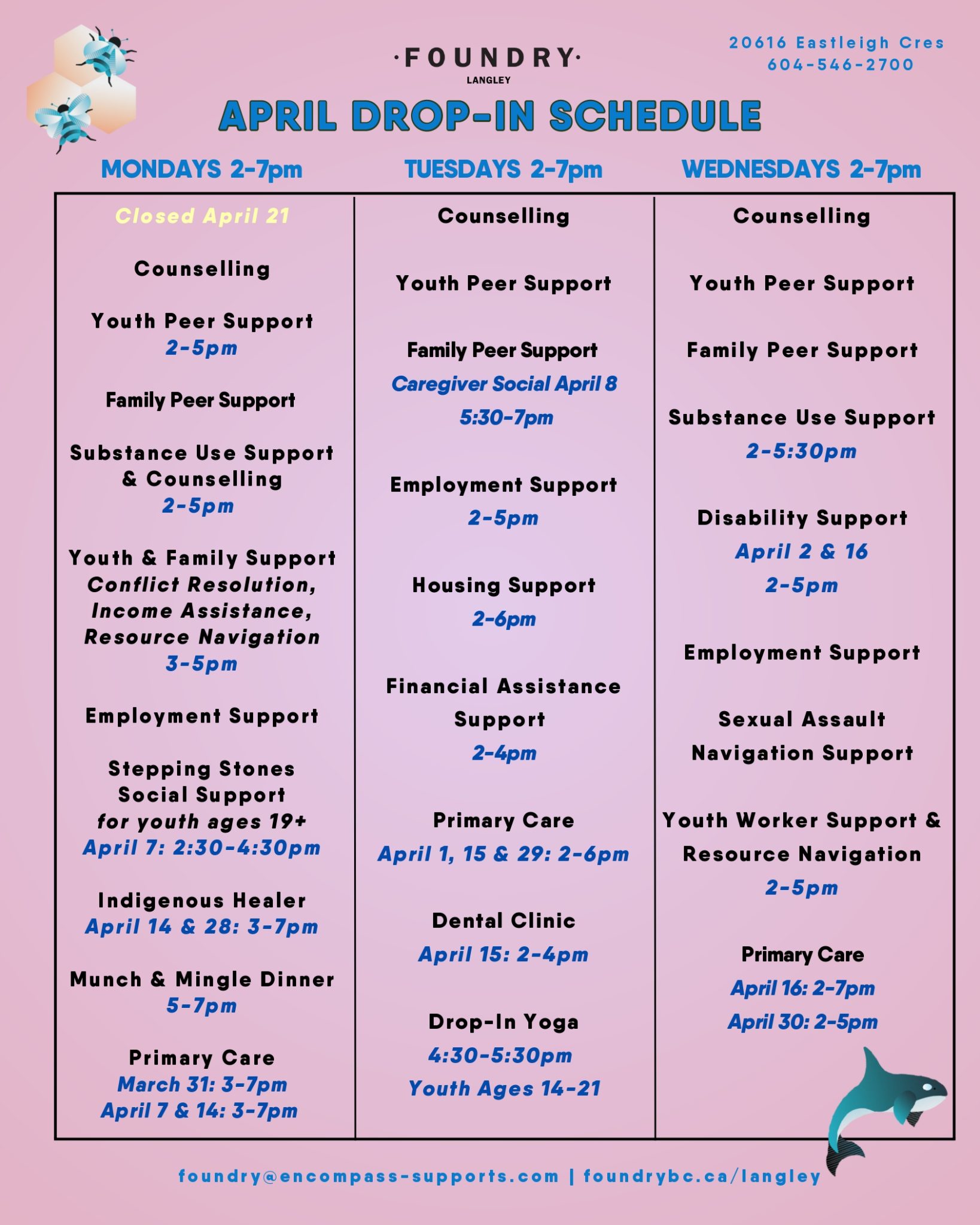 ·FOUNDRY·
LANGLEY

20616 Eastleigh Cres
604-546-2700

APRIL DROP-IN SCHEDULE

MONDAYS 2-7pm

Closed April 21

Counselling

Youth Peer Support
2-5pm

Family Peer Support

Substance Use Support & Counselling
2-5pm

Youth & Family Support
Conflict Resolution, Income Assistance, Resource Navigation
3-5pm

Employment Support

Stepping Stones Social Support
for youth ages 19+
April 7: 2:30-4:30pm

Indigenous Healer
April 14 & 28: 3-7pm

Munch & Mingle Dinner
5-7pm

Primary Care
March 31: 3-7pm
April 7 & 14: 3-7pm

TUESDAYS 2-7pm

Counselling

Youth Peer Support

Family Peer Support
Caregiver Social April 8
5:30-7pm

Employment Support
2-5pm

Housing Support
2-6pm

Financial Assistance Support
2-4pm

Primary Care
April 1, 15 & 29: 2-6pm

Dental Clinic
April 15: 2-4pm

Drop-In Yoga
4:30-5:30pm
Youth Ages 14-21

WEDNESDAYS 2-7pm

Counselling

Youth Peer Support

Family Peer Support

Substance Use Support
2-5:30pm

Disability Support
April 2 & 16
2-5pm

Employment Support

Sexual Assault Navigation Support

Youth Worker Support & Resource Navigation
2-5pm

Primary Care
April 16: 2-7pm
April 30: 2-5pm

foundry@encompass-supports.com | foundrybc.ca/langley